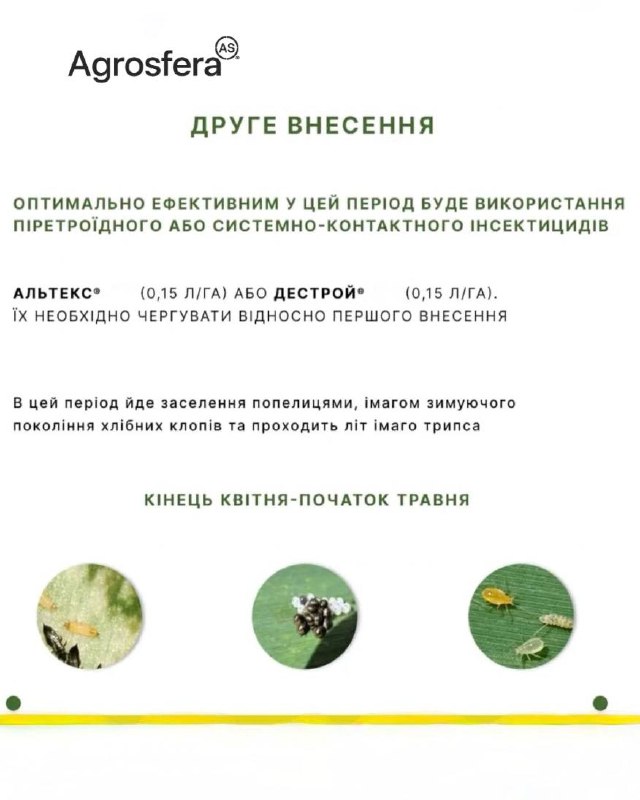 Agrosfera AS

ДРУГЕ ВНЕСЕННЯ

ОПТИМАЛЬНО ЕФЕКТИВНИМ У ЦЕЙ ПЕРІОД БУДЕ ВИКОРИСТАННЯ ПІРЕТРОЇДНОГО АБО СИСТЕМНО-КОНТАКТНОГО ІНСЕКТИЦИДІВ

АЛЬТЕКС® (0,15 Л/ГА) АБО ДЕСТРОЙ® (0,15 Л/ГА).
ЇХ НЕОБХІДНО ЧЕРГУВАТИ ВІДНОСНО ПЕРШОГО ВНЕСЕННЯ

В цей період йде заселення попелицями, імагом зимуючого покоління хлібних клопів та проходить літ імаго трипса

КІНЕЦЬ КВІТНЯ-ПОЧАТОК ТРАВНЯ